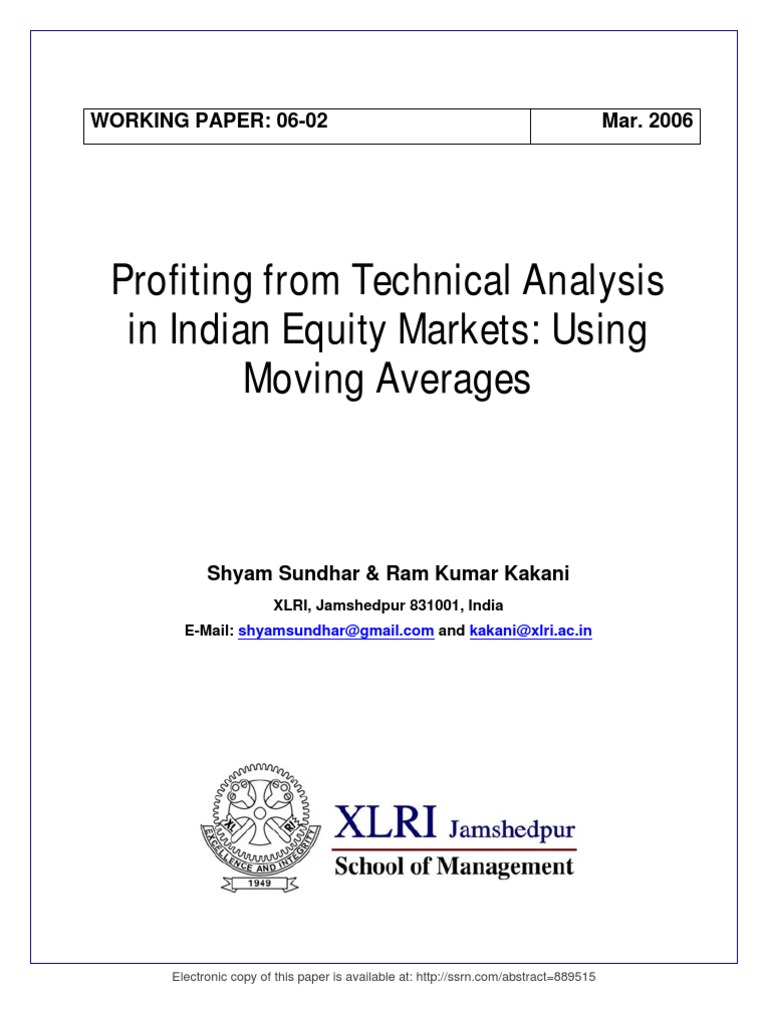 | WORKING PAPER: 06-02 | Mar. 2006 |
|---|---|

Profiting from Technical Analysis in Indian Equity Markets: Using Moving Averages

Shyam Sundhar & Ram Kumar Kakani

XLRI, Jamshedpur 831001, India

E-Mail: shyamsundhar@gmail.com and kakani@xlri.ac.in

XL RI EXCELLENCE AND INTEGRITY 1949

XLRI Jamshedpur
School of Management

Electronic copy of this paper is available at: http://ssrn.com/abstract=889515